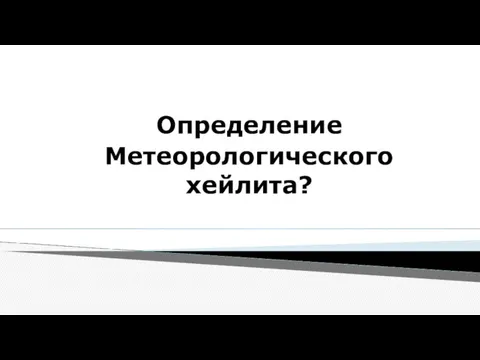 Определение Метеорологического хейлита?